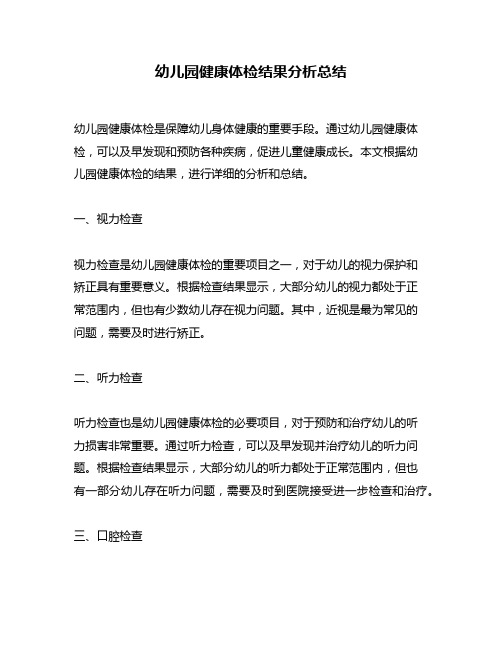 幼儿园健康体检结果分析总结

幼儿园健康体检是保障幼儿身体健康的重要手段。通过幼儿园健康体检，可以及早发现和预防各种疾病，促进儿童健康成长。本文根据幼儿园健康体检的结果，进行详细的分析和总结。

一、视力检查

视力检查是幼儿园健康体检的重要项目之一，对于幼儿的视力保护和矫正具有重要意义。根据检查结果显示，大部分幼儿的视力都处于正常范围内，但也有少数幼儿存在视力问题。其中，近视是最为常见的问题，需要及时进行矫正。

二、听力检查

听力检查也是幼儿园健康体检的必要项目，对于预防和治疗幼儿的听力损害非常重要。通过听力检查，可以及早发现并治疗幼儿的听力问题。根据检查结果显示，大部分幼儿的听力都处于正常范围内，但也有一部分幼儿存在听力问题，需要及时到医院接受进一步检查和治疗。

三、口腔检查